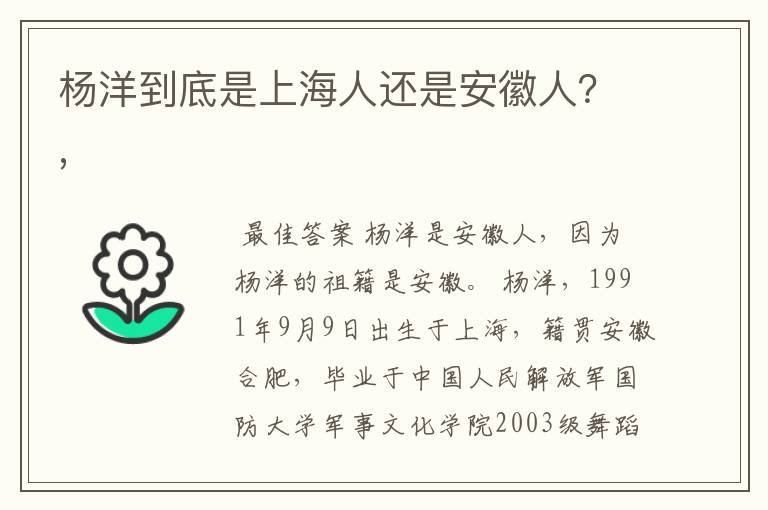 杨洋到底是上海人还是安徽人?

,

最佳答案 杨洋是安徽人，因为杨洋的祖籍是安徽。 杨洋，1991年9月9日出生于上海，籍贯安徽合肥，毕业于中国人民解放军国防大学军事文化学院2003级舞蹈